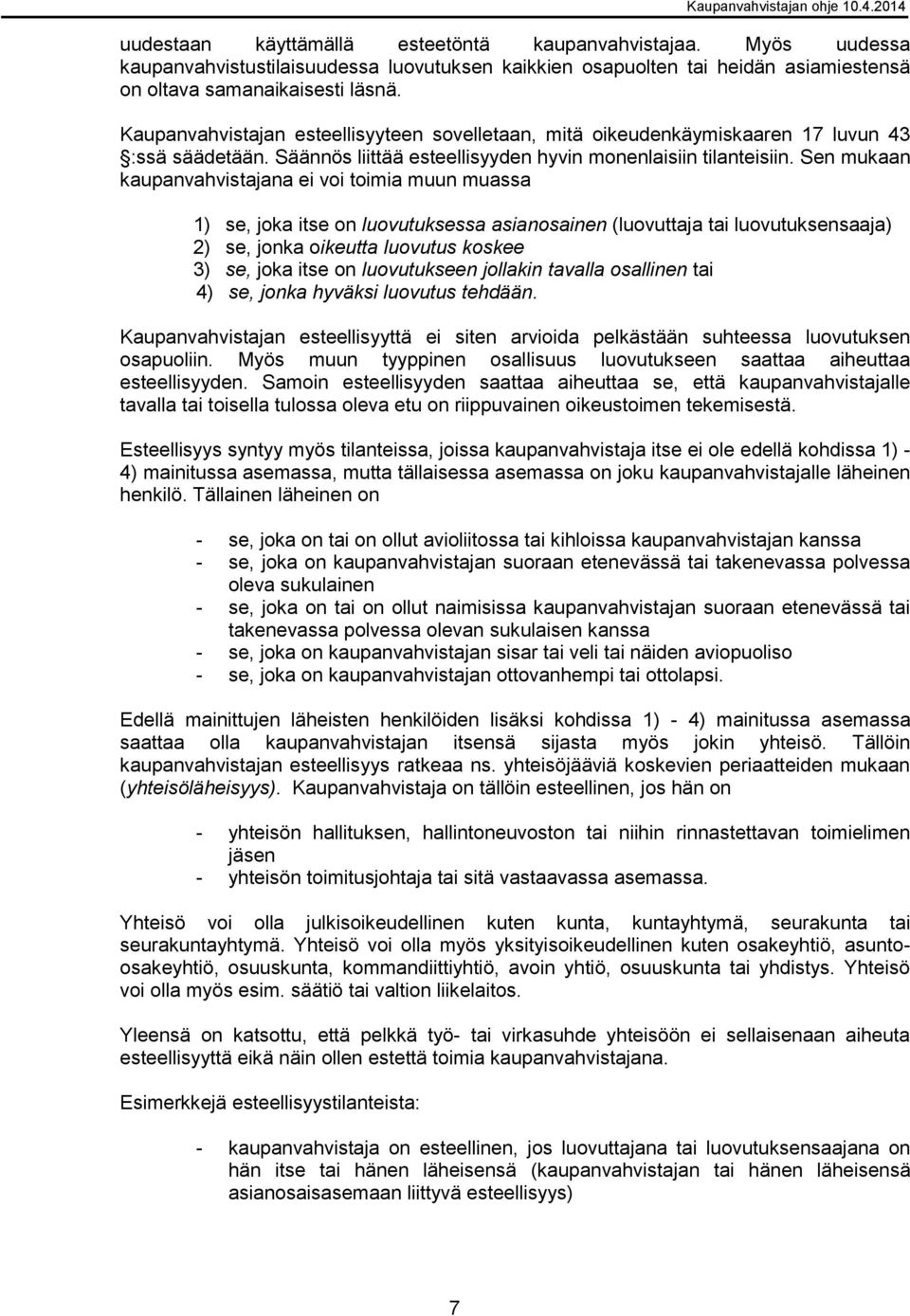 Kaupanvahvistajan ohje 10.4.2014

uudestaan käyttämällä esteetöntä kaupanvahvistajaa. Myös uudessa kaupanvahvistustilaisuudessa luovutuksen kaikkien osapuolten tai heidän asiamiestensä on oltava samanaikaisesti läsnä.

Kaupanvahvistajan esteellisyyteen sovelletaan, mitä oikeudenkäymiskaaren 17 luvun 43 §:ssä säädetään. Säännös liittää esteellisyyden hyvin monenlaisiin tilanteisiin. Sen mukaan kaupanvahvistajana ei voi toimia muun muassa

1) se, joka itse on luovutuksessa asianosainen (luovuttaja tai luovutuksensaaja)
2) se, jonka oikeutta luovutus koskee
3) se, joka itse on luovutukseen jollakin tavalla osallinen tai
4) se, jonka hyväksi luovutus tehdään.

Kaupanvahvistajan esteellisyyttä ei siten arvioida pelkästään suhteessa luovutuksen osapuoliin. Myös muun tyyppinen osallisuus luovutukseen saattaa aiheuttaa esteellisyyden. Samoin esteellisyyden saattaa aiheuttaa se, että kaupanvahvistajalle tavalla tai toisella tulossa oleva etu on riippuvainen oikeustoimen tekemisestä.

Esteellisyys syntyy myös tilanteissa, joissa kaupanvahvistaja itse ei ole edellä kohdissa 1) - 4) mainitussa asemassa, mutta tällaisessa asemassa on joku kaupanvahvistajalle läheinen henkilö. Tällainen läheinen on

- se, joka on tai on ollut avioliitossa tai kihloissa kaupanvahvistajan kanssa
- se, joka on kaupanvahvistajan suoraan etenevässä tai takenevassa polvessa oleva sukulainen
- se, joka on tai on ollut naimisissa kaupanvahvistajan suoraan etenevässä tai takenevassa polvessa olevan sukulaisen kanssa
- se, joka on kaupanvahvistajan sisar tai veli tai näiden aviopuoliso
- se, joka on kaupanvahvistajan ottovanhempi tai ottolapsi.

Edellä mainittujen läheisten henkilöiden lisäksi kohdissa 1) - 4) mainitussa asemassa saattaa olla kaupanvahvistajan itsensä sijasta myös jokin yhteisö. Tällöin kaupanvahvistajan esteellisyys ratkeaa ns. yhteisöjääviä koskevien periaatteiden mukaan (yhteisöläheisyys). Kaupanvahvistaja on tällöin esteellinen, jos hän on

- yhteisön hallituksen, hallintoneuvoston tai niihin rinnastettavan toimielimen jäsen
- yhteisön toimitusjohtaja tai sitä vastaavassa asemassa.

Yhteisö voi olla julkisoikeudellinen kuten kunta, kuntayhtymä, seurakunta tai seurakuntayhtymä. Yhteisö voi olla myös yksityisoikeudellinen kuten osakeyhtiö, asunto-osakeyhtiö, osuuskunta, kommandiittiyhtiö, avoin yhtiö, osuuskunta tai yhdistys. Yhteisö voi olla myös esim. säätiö tai valtion liikelaitos.

Yleensä on katsottu, että pelkkä työ- tai virkasuhde yhteisöön ei sellaisenaan aiheuta esteellisyyttä eikä näin ollen estettä toimia kaupanvahvistajana.

Esimerkkejä esteellisyystilanteista:

- kaupanvahvistaja on esteellinen, jos luovuttajana tai luovutuksensaajana on hän itse tai hänen läheisensä (kaupanvahvistajan tai hänen läheisensä asianosaisasemaan liittyvä esteellisyys)

7